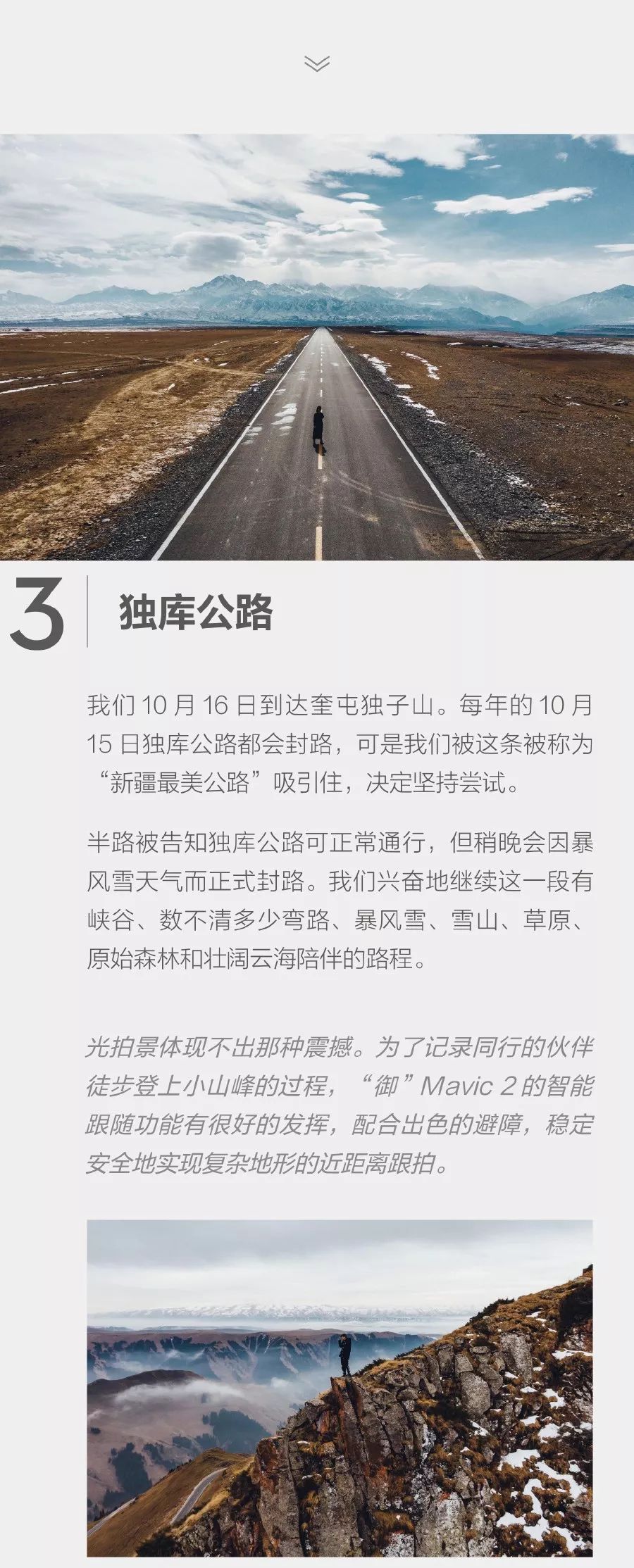 3

独库公路

我们10月16日到达奎屯独子山。每年的10月15日独库公路都会封路，可是我们被这条被称为“新疆最美公路”吸引住，决定坚持尝试。

半路被告知独库公路可正常通行，但稍晚会因暴风雪天气而正式封路。我们兴奋地继续这一段有峡谷、数不清多少弯路、暴风雪、雪山、草原、原始森林和壮阔云海陪伴的路程。

光拍景体现不出那种震撼。为了记录同行的伙伴徒步登上小山峰的过程，“御”Mavic 2的智能跟随功能有很好的发挥，配合出色的避障，稳定安全地实现复杂地形的近距离跟拍。